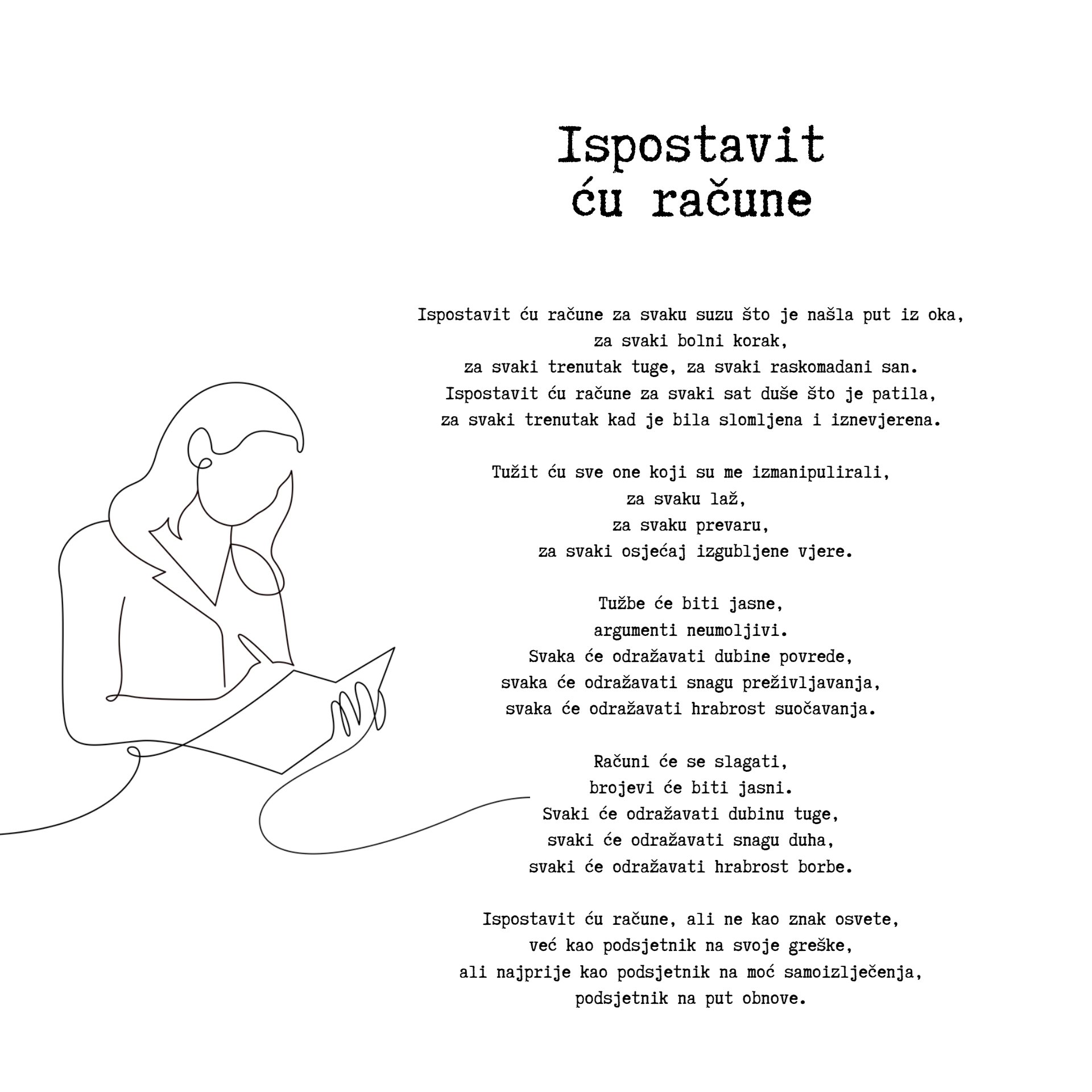 Ispostavit ću račune

Ispostavit ću račune za svaku suzu što je našla put iz oka,
za svaki bolni korak,
za svaki trenutak tuge, za svaki raskomadani san.
Ispostavit ću račune za svaki sat duše što je patila,
za svaki trenutak kad je bila slomljena i iznevjerena.

Tužit ću sve one koji su me izmanipulirali,
za svaku laž,
za svaku prevaru,
za svaki osjećaj izgubljene vjere.

Tužbe će biti jasne,
argumenti neumoljivi.
Svaka će odražavati dubine povrede,
svaka će odražavati snagu preživljavanja,
svaka će odražavati hrabrost suočavanja.

Računi će se slagati,
brojevi će biti jasni.
Svaki će odražavati dubinu tuge,
svaki će odražavati snagu duha,
svaki će odražavati hrabrost borbe.

Ispostavit ću račune, ali ne kao znak osvete,
već kao podsjetnik na svoje greške,
ali najprije kao podsjetnik na moć samoizlječenja,
podsjetnik na put obnove.